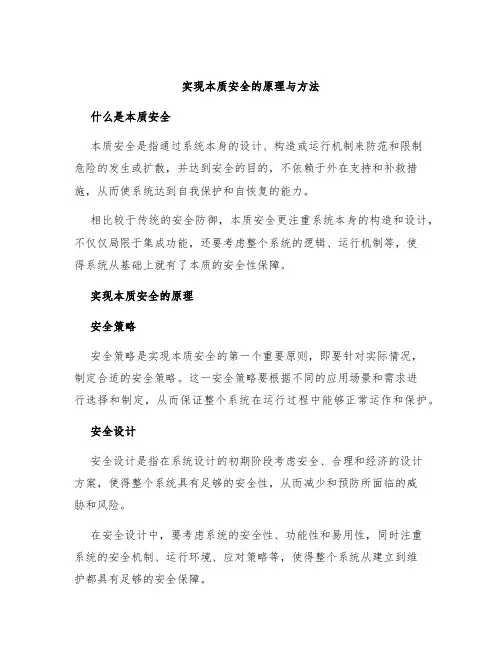 实现本质安全的原理与方法

什么是本质安全

本质安全是指通过系统本身的设计、构造或运行机制来防范和限制危险的发生或扩散，并达到安全的目的，不依赖于外在支持和补救措施，从而使系统达到自我保护和自恢复的能力。

相比较于传统的安全防御，本质安全更注重系统本身的构造和设计，不仅仅局限于集成功能，还要考虑整个系统的逻辑、运行机制等，使得系统从基础上就有了本质的安全性保障。

实现本质安全的原理

安全策略

安全策略是实现本质安全的第一个重要原则，即要针对实际情况，制定合适的安全策略。这一安全策略要根据不同的应用场景和需求进行选择和制定，从而保证整个系统在运行过程中能够正常运作和保护。

安全设计

安全设计是指在系统设计的初期阶段考虑安全、合理和经济的设计方案，使得整个系统具有足够的安全性，从而减少和预防所面临的威胁和风险。

在安全设计中，要考虑系统的安全性、功能性和易用性，同时注重系统的安全机制、运行环境、应对策略等，使得整个系统从建立到维护都具有足够的安全保障。